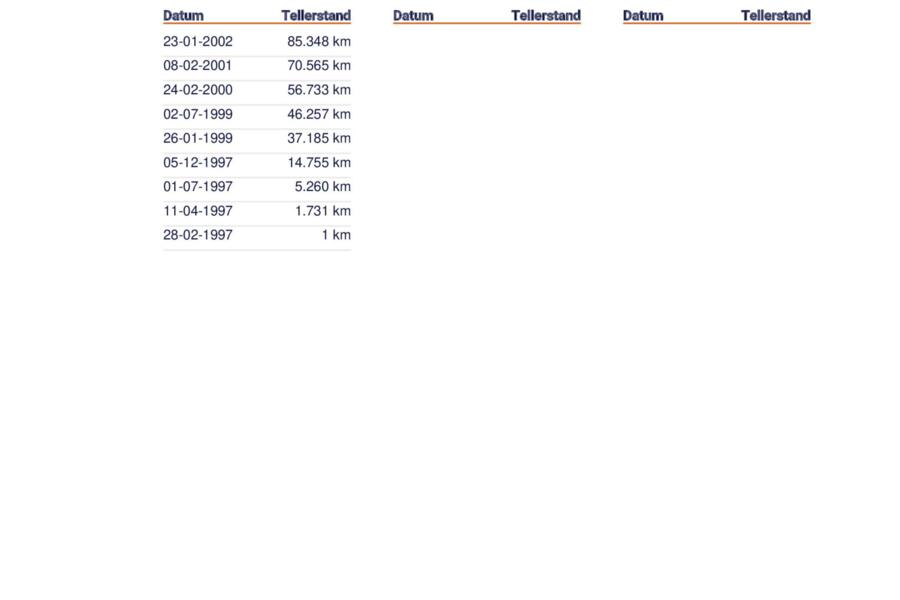 | Datum | Tellerstand |
|---|---|
| 23-01-2002 | 85.348 km |
| 08-02-2001 | 70.565 km |
| 24-02-2000 | 56.733 km |
| 02-07-1999 | 46.257 km |
| 26-01-1999 | 37.185 km |
| 05-12-1997 | 14.755 km |
| 01-07-1997 | 5.260 km |
| 11-04-1997 | 1.731 km |
| 28-02-1997 | 1 km |

| Datum | Tellerstand |
|---|---|

| Datum | Tellerstand |
|---|---|